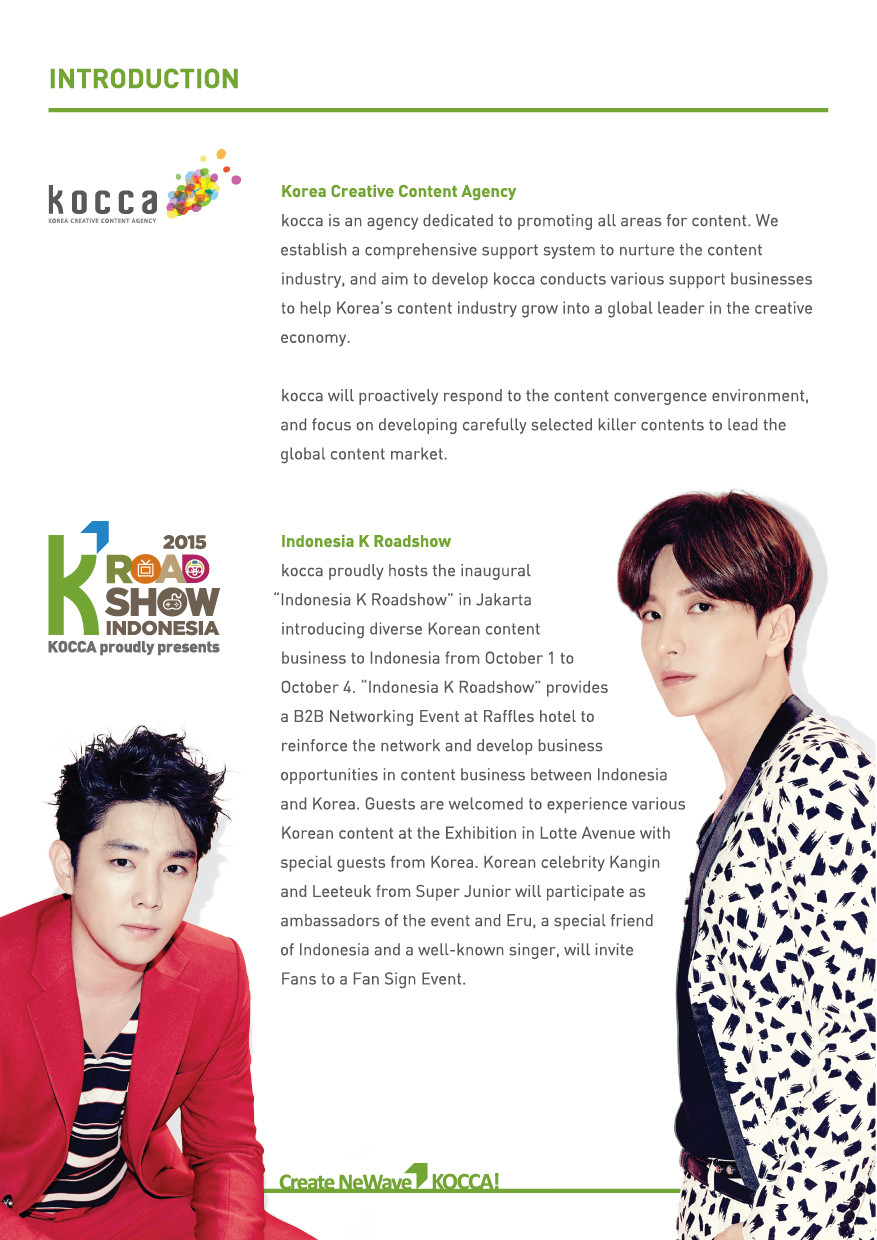 INTRODUCTION

kocca
KOREA CREATIVE CONTENT AGENCY

Korea Creative Content Agency

kocca is an agency dedicated to promoting all areas for content. We establish a comprehensive support system to nurture the content industry, and aim to develop kocca conducts various support businesses to help Korea's content industry grow into a global leader in the creative economy.

kocca will proactively respond to the content convergence environment, and focus on developing carefully selected killer contents to lead the global content market.

2015
K ROAD SHOW
INDONESIA
KOCCA proudly presents

Indonesia K Roadshow

kocca proudly hosts the inaugural "Indonesia K Roadshow" in Jakarta introducing diverse Korean content business to Indonesia from October 1 to October 4. "Indonesia K Roadshow" provides a B2B Networking Event at Raffles hotel to reinforce the network and develop business opportunities in content business between Indonesia and Korea. Guests are welcomed to experience various Korean content at the Exhibition in Lotte Avenue with special guests from Korea. Korean celebrity Kangin and Leeteuk from Super Junior will participate as ambassadors of the event and Eru, a special friend of Indonesia and a well-known singer, will invite Fans to a Fan Sign Event.

Create NeWave KOCCA!